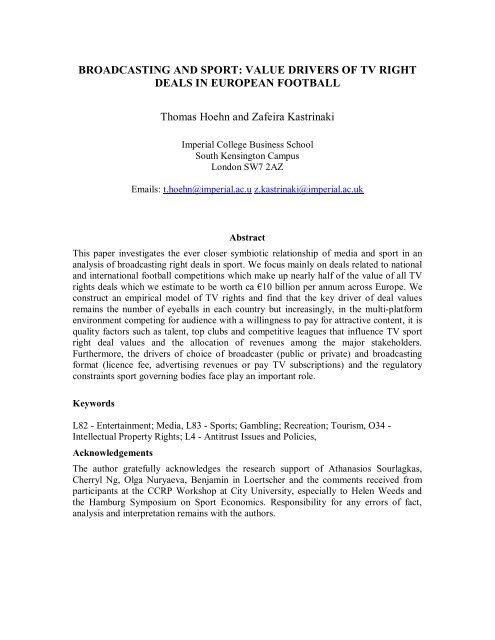 BROADCASTING AND SPORT: VALUE DRIVERS OF TV RIGHT DEALS IN EUROPEAN FOOTBALL

Thomas Hoehn and Zafeira Kastrinaki

Imperial College Business School
South Kensington Campus
London SW7 2AZ

Emails: t.hoehn@imperial.ac.u z.kastrinaki@imperial.ac.uk

Abstract

This paper investigates the ever closer symbiotic relationship of media and sport in an analysis of broadcasting right deals in sport. We focus mainly on deals related to national and international football competitions which make up nearly half of the value of all TV rights deals which we estimate to be worth ca €10 billion per annum across Europe. We construct an empirical model of TV rights and find that the key driver of deal values remains the number of eyeballs in each country but increasingly, in the multi-platform environment competing for audience with a willingness to pay for attractive content, it is quality factors such as talent, top clubs and competitive leagues that influence TV sport right deal values and the allocation of revenues among the major stakeholders. Furthermore, the drivers of choice of broadcaster (public or private) and broadcasting format (licence fee, advertising revenues or pay TV subscriptions) and the regulatory constraints sport governing bodies face play an important role.

Keywords

L82 - Entertainment; Media, L83 - Sports; Gambling; Recreation; Tourism, O34 - Intellectual Property Rights; L4 - Antitrust Issues and Policies,

Acknowledgements

The author gratefully acknowledges the research support of Athanasios Sourlagkas, Cherryl Ng, Olga Nuryaeva, Benjamin in Loertscher and the comments received from participants at the CCRP Workshop at City University, especially to Helen Weeds and the Hamburg Symposium on Sport Economics. Responsibility for any errors of fact, analysis and interpretation remains with the authors.